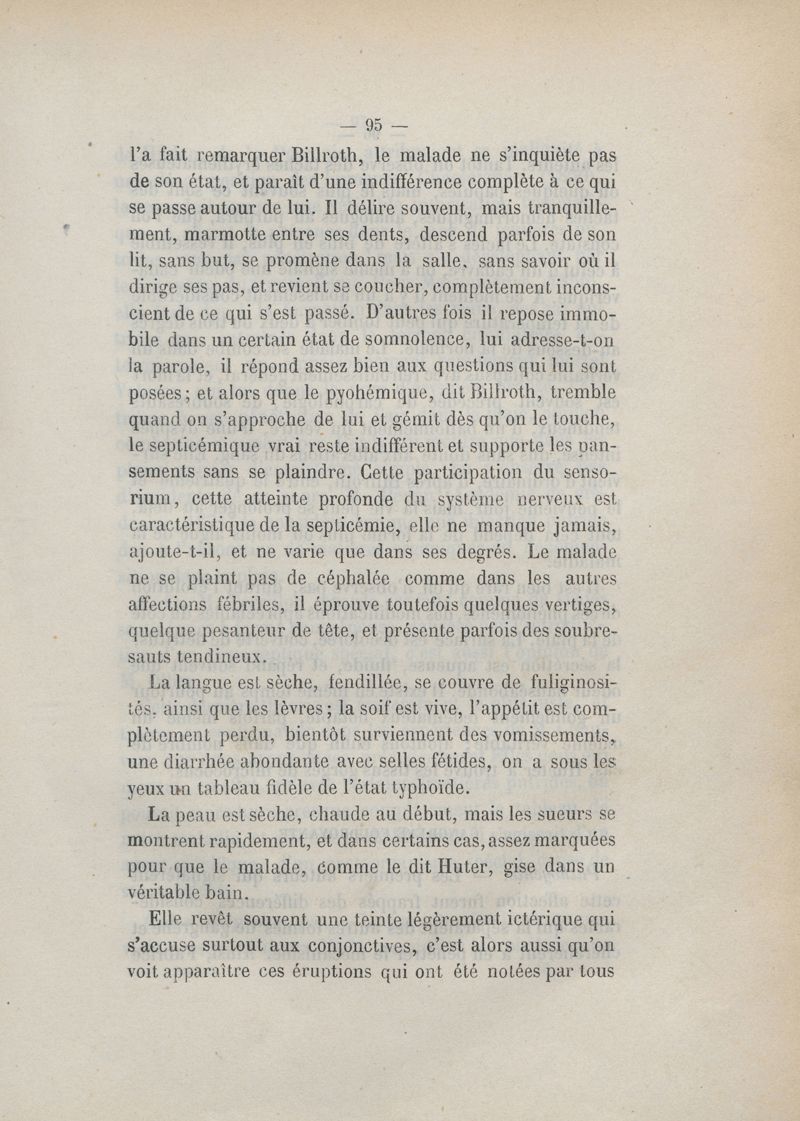 — 95 —

l'a fait remarquer Billroth, le malade ne s'inquiète pas de son état, et paraît d'une indifférence complète à ce qui se passe autour de lui. Il délire souvent, mais tranquillement, marmotte entre ses dents, descend parfois de son lit, sans but, se promène dans la salle, sans savoir où il dirige ses pas, et revient se coucher, complètement inconscient de ce qui s'est passé. D'autres fois il repose immobile dans un certain état de somnolence, lui adresse-t-on la parole, il répond assez bien aux questions qui lui sont posées; et alors que le pyohémique, dit Billroth, tremble quand on s'approche de lui et gémit dès qu'on le touche, le septicémique vrai reste indifférent et supporte les pansements sans se plaindre. Cette participation du sensorium, cette atteinte profonde du système nerveux est caractéristique de la septicémie, elle ne manque jamais, ajoute-t-il, et ne varie que dans ses degrés. Le malade ne se plaint pas de céphalée comme dans les autres affections fébriles, il éprouve toutefois quelques vertiges, quelque pesanteur de tête, et présente parfois des soubresauts tendineux.

La langue est sèche, fendillée, se couvre de fuliginosités, ainsi que les lèvres; la soif est vive, l'appétit est complètement perdu, bientôt surviennent des vomissements, une diarrhée abondante avec selles fétides, on a sous les yeux un tableau fidèle de l'état typhoïde.

La peau est sèche, chaude au début, mais les sueurs se montrent rapidement, et dans certains cas, assez marquées pour que le malade, comme le dit Huter, gise dans un véritable bain.

Elle revêt souvent une teinte légèrement ictérique qui s'accuse surtout aux conjonctives, c'est alors aussi qu'on voit apparaître ces éruptions qui ont été notées par tous